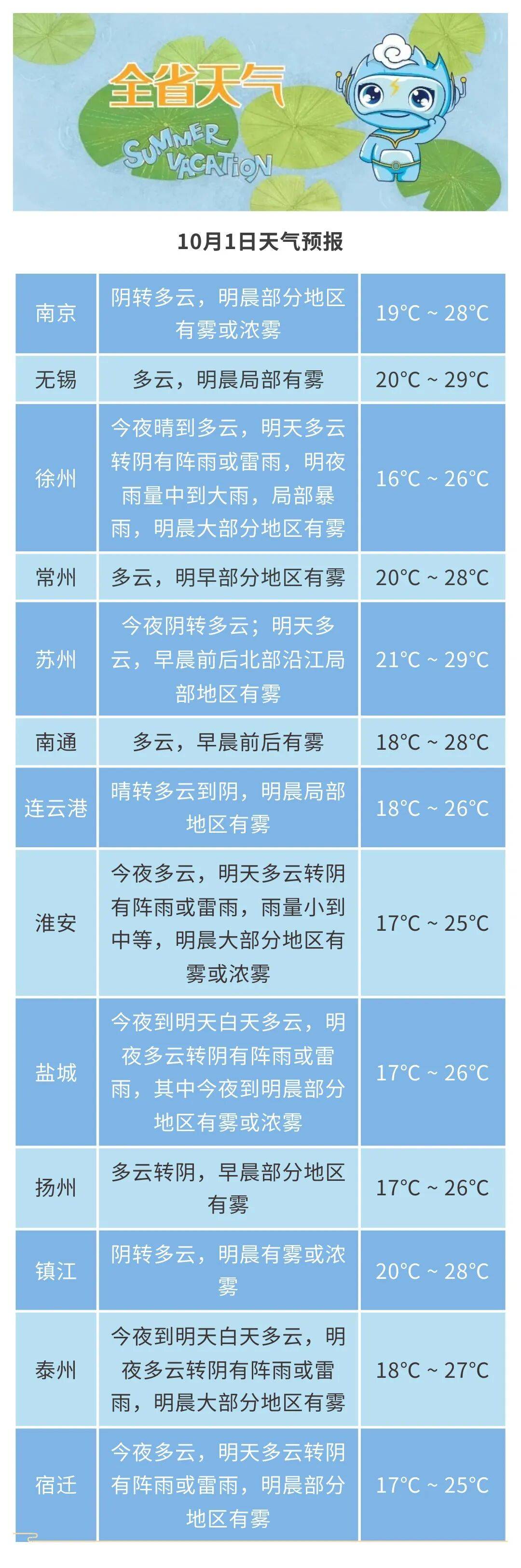 全省天气

SUMMER VACATION

10月1日天气预报

| 南京 | 阴转多云，明晨部分地区有雾或浓雾 | 19°C ~ 28°C |
|---|---|---|
| 无锡 | 多云，明晨局部有雾 | 20°C ~ 29°C |
| 徐州 | 今夜晴到多云，明天多云转阴有阵雨或雷雨，明夜雨量中到大雨，局部暴雨，明晨大部分地区有雾 | 16°C ~ 26°C |
| 常州 | 多云，明早部分地区有雾 | 20°C ~ 28°C |
| 苏州 | 今夜阴转多云；明天多云，早晨前后北部沿江局部地区有雾 | 21°C ~ 29°C |
| 南通 | 多云，早晨前后有雾 | 18°C ~ 28°C |
| 连云港 | 晴转多云到阴，明晨局部地区有雾 | 18°C ~ 26°C |
| 淮安 | 今夜多云，明天多云转阴有阵雨或雷雨，雨量小到中等，明晨大部分地区有雾或浓雾 | 17°C ~ 25°C |
| 盐城 | 今夜到明天白天多云，明夜多云转阴有阵雨或雷雨，其中今夜到明晨部分地区有雾或浓雾 | 17°C ~ 26°C |
| 扬州 | 多云转阴，早晨部分地区有雾 | 17°C ~ 26°C |
| 镇江 | 阴转多云，明晨有雾或浓雾 | 20°C ~ 28°C |
| 泰州 | 今夜到明天白天多云，明夜多云转阴有阵雨或雷雨，明晨大部分地区有雾 | 18°C ~ 27°C |
| 宿迁 | 今夜多云，明天多云转阴有阵雨或雷雨，明晨部分地区有雾 | 17°C ~ 25°C |